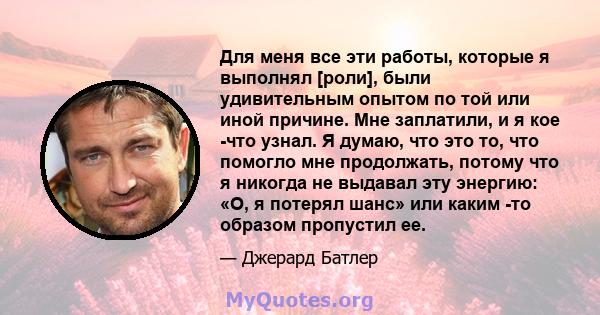 Для меня все эти работы, которые я выполнял [роли], были удивительным опытом по той или иной причине. Мне заплатили, и я кое -что узнал. Я думаю, что это то, что помогло мне продолжать, потому что я никогда не выдавал эту энергию: «О, я потерял шанс» или каким -то образом пропустил ее.

— Джерард Батлер

MyQuotes.org